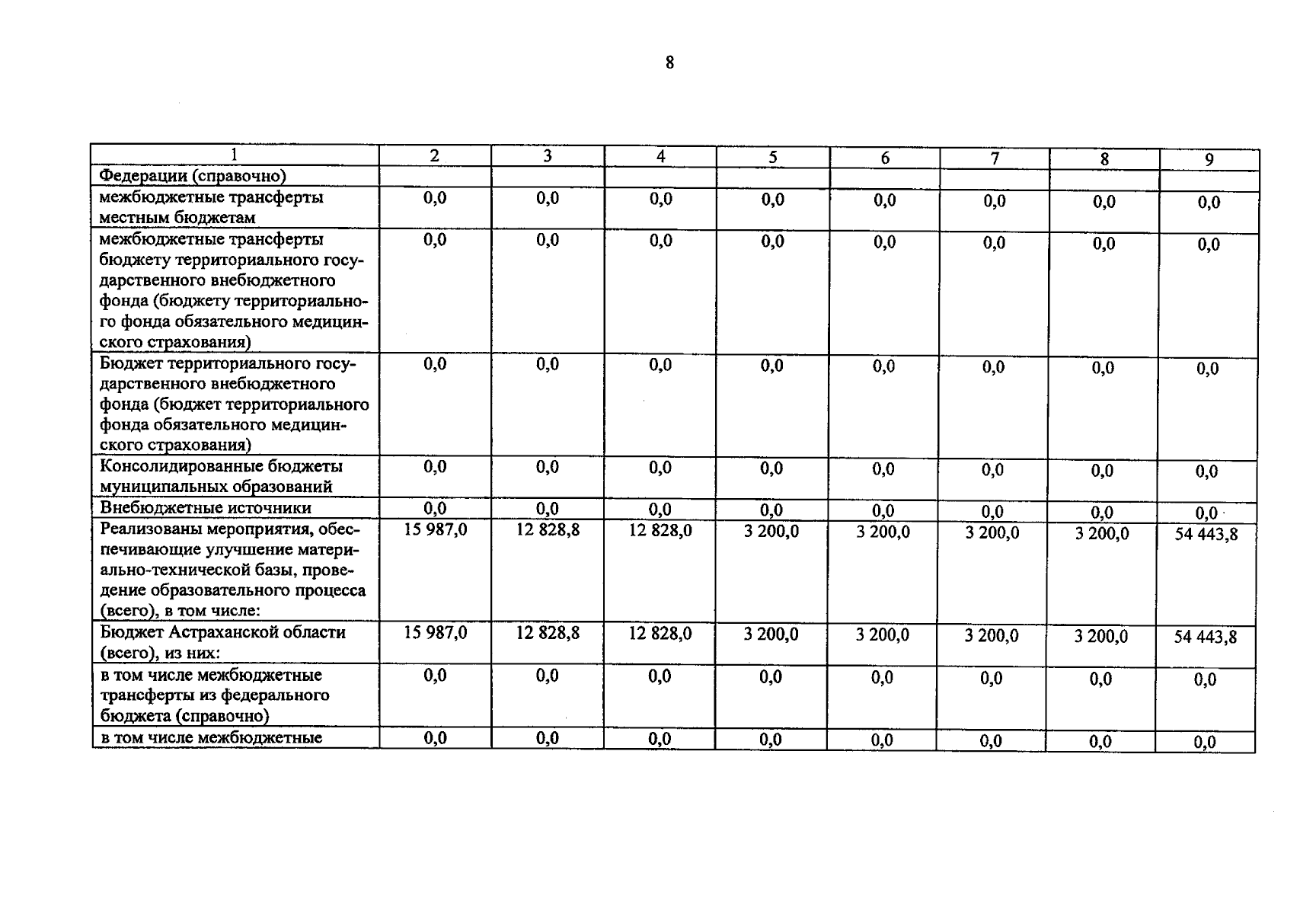 8

| 1 | 2 | 3 | 4 | 5 | 6 | 7 | 8 | 9 |
|---|---|---|---|---|---|---|---|---|
| Федерации (справочно) | | | | | | | | |
| межбюджетные трансферты местным бюджетам | 0,0 | 0,0 | 0,0 | 0,0 | 0,0 | 0,0 | 0,0 | 0,0 |
| межбюджетные трансферты бюджету территориального государственного внебюджетного фонда (бюджету территориального фонда обязательного медицинского страхования) | 0,0 | 0,0 | 0,0 | 0,0 | 0,0 | 0,0 | 0,0 | 0,0 |
| Бюджет территориального государственного внебюджетного фонда (бюджет территориального фонда обязательного медицинского страхования) | 0,0 | 0,0 | 0,0 | 0,0 | 0,0 | 0,0 | 0,0 | 0,0 |
| Консолидированные бюджеты муниципальных образований | 0,0 | 0,0 | 0,0 | 0,0 | 0,0 | 0,0 | 0,0 | 0,0 |
| Внебюджетные источники | 0,0 | 0,0 | 0,0 | 0,0 | 0,0 | 0,0 | 0,0 | 0,0 |
| Реализованы мероприятия, обеспечивающие улучшение материально-технической базы, проведение образовательного процесса (всего), в том числе: | 15 987,0 | 12 828,8 | 12 828,0 | 3 200,0 | 3 200,0 | 3 200,0 | 3 200,0 | 54 443,8 |
| Бюджет Астраханской области (всего), из них: | 15 987,0 | 12 828,8 | 12 828,0 | 3 200,0 | 3 200,0 | 3 200,0 | 3 200,0 | 54 443,8 |
| в том числе межбюджетные трансферты из федерального бюджета (справочно) | 0,0 | 0,0 | 0,0 | 0,0 | 0,0 | 0,0 | 0,0 | 0,0 |
| в том числе межбюджетные | 0,0 | 0,0 | 0,0 | 0,0 | 0,0 | 0,0 | 0,0 | 0,0 |